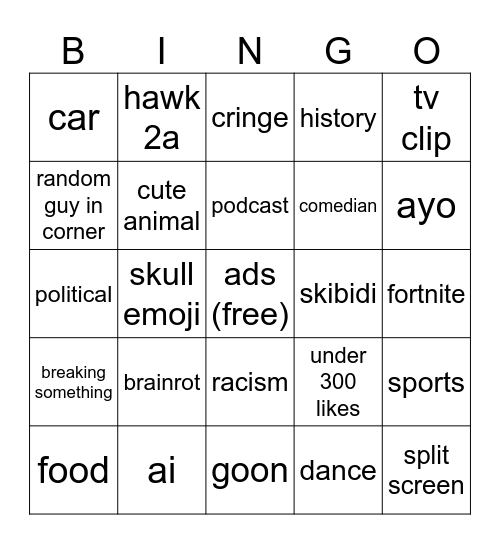 | B | I | N | G | O |
|---|---|---|---|---|
| car | hawk 2a | cringe | history | tv clip |
| random guy in corner | cute animal | podcast | comedian | ayo |
| political | skull emoji | ads (free) | skibidi | fortnite |
| breaking something | brainrot | racism | under 300 likes | sports |
| food | ai | goon | dance | split screen |